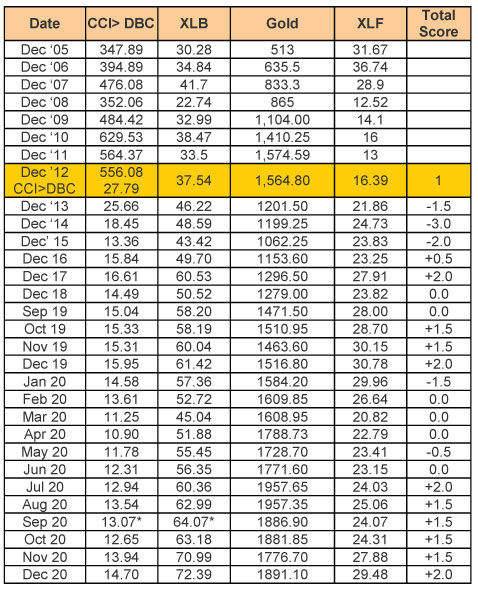 | Date | CCI> DBC | XLB | Gold | XLF | Total Score |
|---|---|---|---|---|---|
| Dec '05 | 347.89 | 30.28 | 513 | 31.67 | |
| Dec '06 | 394.89 | 34.84 | 635.5 | 36.74 | |
| Dec '07 | 476.08 | 41.7 | 833.3 | 28.9 | |
| Dec '08 | 352.06 | 22.74 | 865 | 12.52 | |
| Dec '09 | 484.42 | 32.99 | 1,104.00 | 14.1 | |
| Dec '10 | 629.53 | 38.47 | 1,410.25 | 16 | |
| Dec '11 | 564.37 | 33.5 | 1,574.59 | 13 | |
| Dec '12 CCI>DBC | 556.08 27.79 | 37.54 | 1,564.80 | 16.39 | 1 |
| Dec '13 | 25.66 | 46.22 | 1201.50 | 21.86 | -1.5 |
| Dec '14 | 18.45 | 48.59 | 1199.25 | 24.73 | -3.0 |
| Dec' 15 | 13.36 | 43.42 | 1062.25 | 23.83 | -2.0 |
| Dec 16 | 15.84 | 49.70 | 1153.60 | 23.25 | +0.5 |
| Dec 17 | 16.61 | 60.53 | 1296.50 | 27.91 | +2.0 |
| Dec 18 | 14.49 | 50.52 | 1279.00 | 23.82 | 0.0 |
| Sep 19 | 15.04 | 58.20 | 1471.50 | 28.00 | 0.0 |
| Oct 19 | 15.33 | 58.19 | 1510.95 | 28.70 | +1.5 |
| Nov 19 | 15.31 | 60.04 | 1463.60 | 30.15 | +1.5 |
| Dec 19 | 15.95 | 61.42 | 1516.80 | 30.78 | +2.0 |
| Jan 20 | 14.58 | 57.36 | 1584.20 | 29.96 | -1.5 |
| Feb 20 | 13.61 | 52.72 | 1609.85 | 26.64 | 0.0 |
| Mar 20 | 11.25 | 45.04 | 1608.95 | 20.82 | 0.0 |
| Apr 20 | 10.90 | 51.88 | 1788.73 | 22.79 | 0.0 |
| May 20 | 11.78 | 55.45 | 1728.70 | 23.41 | -0.5 |
| Jun 20 | 12.31 | 56.35 | 1771.60 | 23.15 | 0.0 |
| Jul 20 | 12.94 | 60.36 | 1957.65 | 24.03 | +2.0 |
| Aug 20 | 13.54 | 62.99 | 1957.35 | 25.06 | +1.5 |
| Sep 20 | 13.07* | 64.07* | 1886.90 | 24.07 | +1.5 |
| Oct 20 | 12.65 | 63.18 | 1881.85 | 24.31 | +1.5 |
| Nov 20 | 13.94 | 70.99 | 1776.70 | 27.88 | +1.5 |
| Dec 20 | 14.70 | 72.39 | 1891.10 | 29.48 | +2.0 |